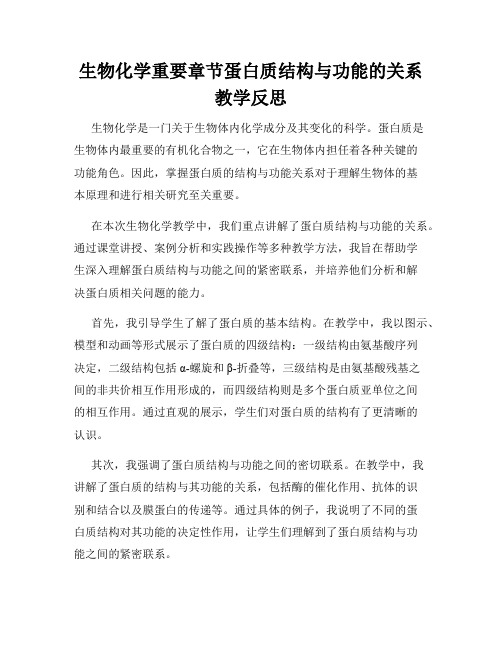 生物化学重要章节蛋白质结构与功能的关系教学反思

生物化学是一门关于生物体内化学成分及其变化的科学。蛋白质是生物体内最重要的有机化合物之一，它在生物体内担任着各种关键的功能角色。因此，掌握蛋白质的结构与功能关系对于理解生物体的基本原理和进行相关研究至关重要。

在本次生物化学教学中，我们重点讲解了蛋白质结构与功能的关系。通过课堂讲授、案例分析和实践操作等多种教学方法，我旨在帮助学生深入理解蛋白质结构与功能之间的紧密联系，并培养他们分析和解决蛋白质相关问题的能力。

首先，我引导学生了解了蛋白质的基本结构。在教学中，我以图示、模型和动画等形式展示了蛋白质的四级结构：一级结构由氨基酸序列决定，二级结构包括 α-螺旋和 β-折叠等，三级结构是由氨基酸残基之间的非共价相互作用形成的，而四级结构则是多个蛋白质亚单位之间的相互作用。通过直观的展示，学生们对蛋白质的结构有了更清晰的认识。

其次，我强调了蛋白质结构与功能之间的密切联系。在教学中，我讲解了蛋白质的结构与其功能的关系，包括酶的催化作用、抗体的识别和结合以及膜蛋白的传递等。通过具体的例子，我说明了不同的蛋白质结构对其功能的决定性作用，让学生们理解到了蛋白质结构与功能之间的紧密联系。